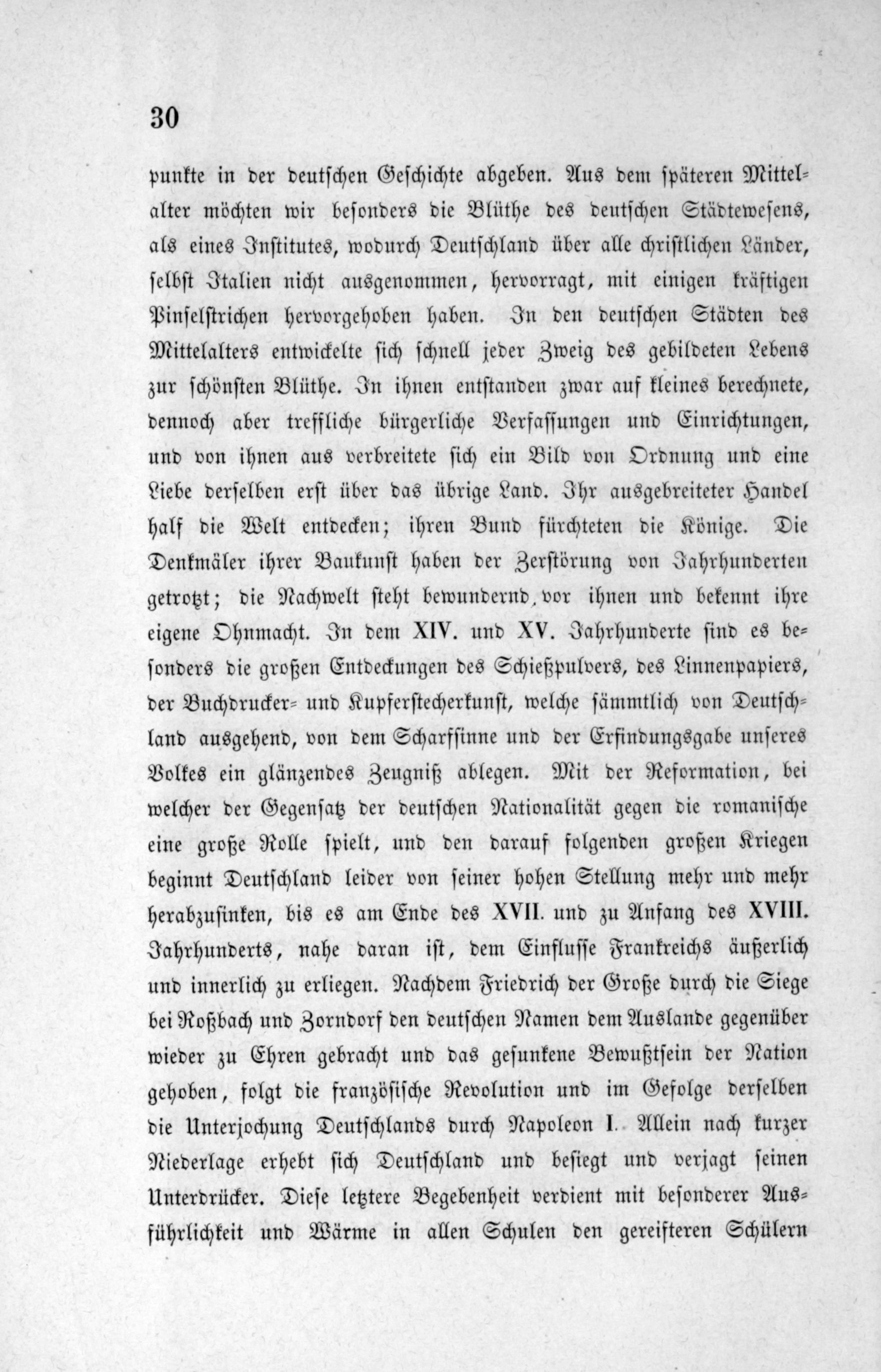 30

punkte in der deutschen Geschichte abgeben. Aus dem späteren Mittelalter möchten wir besonders die Blüthe des deutschen Städtewesens, als eines Institutes, wodurch Deutschland über alle christlichen Länder, selbst Italien nicht ausgenommen, hervorragt, mit einigen kräftigen Pinselstrichen hervorgehoben haben. In den deutschen Städten des Mittelalters entwickelte sich schnell jeder Zweig des gebildeten Lebens zur schönsten Blüthe. In ihnen entstanden zwar auf kleines berechnete, dennoch aber treffliche bürgerliche Verfassungen und Einrichtungen, und von ihnen aus verbreitete sich ein Bild von Ordnung und eine Liebe derselben erst über das übrige Land. Ihr ausgebreiteter Handel half die Welt entdecken; ihren Bund fürchteten die Könige. Die Denkmäler ihrer Baukunst haben der Zerstörung von Jahrhunderten getrotzt; die Nachwelt steht bewundernd vor ihnen und bekennt ihre eigene Ohnmacht. In dem XIV. und XV. Jahrhunderte sind es besonders die großen Entdeckungen des Schießpulvers, des Linnenpapiers, der Buchdrucker- und Kupferstecherkunst, welche sämmtlich von Deutschland ausgehend, von dem Scharfsinne und der Erfindungsgabe unseres Volkes ein glänzendes Zeugniß ablegen. Mit der Reformation, bei welcher der Gegensatz der deutschen Nationalität gegen die romanische eine große Rolle spielt, und den darauf folgenden großen Kriegen beginnt Deutschland leider von seiner hohen Stellung mehr und mehr herabzusinken, bis es am Ende des XVII. und zu Anfang des XVIII. Jahrhunderts, nahe daran ist, dem Einflusse Frankreichs äußerlich und innerlich zu erliegen. Nachdem Friedrich der Große durch die Siege bei Roßbach und Zorndorf den deutschen Namen dem Auslande gegenüber wieder zu Ehren gebracht und das gesunkene Bewußtsein der Nation gehoben, folgt die französische Revolution und im Gefolge derselben die Unterjochung Deutschlands durch Napoleon I. Allein nach kurzer Niederlage erhebt sich Deutschland und besiegt und verjagt seinen Unterdrücker. Diese letztere Begebenheit verdient mit besonderer Ausführlichkeit und Wärme in allen Schulen den gereifteren Schülern